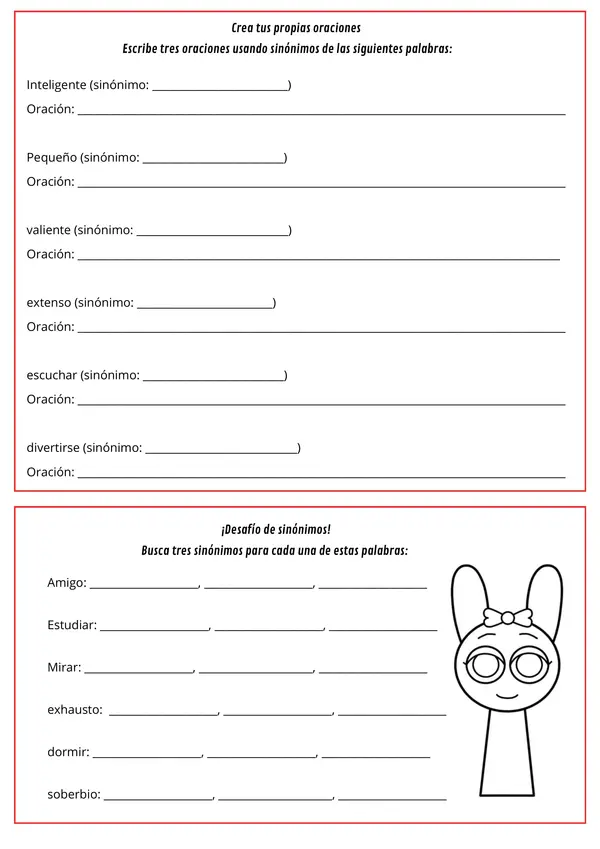 Crea tus propias oraciones
Escribe tres oraciones usando sinónimos de las siguientes palabras:

Inteligente (sinónimo: ____)
Oración: ____

Pequeño (sinónimo: ____)
Oración: ____

valiente (sinónimo: ____)
Oración: ____

extenso (sinónimo: ____)
Oración: ____

escuchar (sinónimo: ____)
Oración: ____

divertirse (sinónimo: ____)
Oración: ____

¡Desafío de sinónimos!
Busca tres sinónimos para cada una de estas palabras:

Amigo: ____, ____, ____

Estudiar: ____, ____, ____

Mirar: ____, ____, ____

exhausto: ____, ____, ____

dormir: ____, ____, ____

soberbio: ____, ____, ____